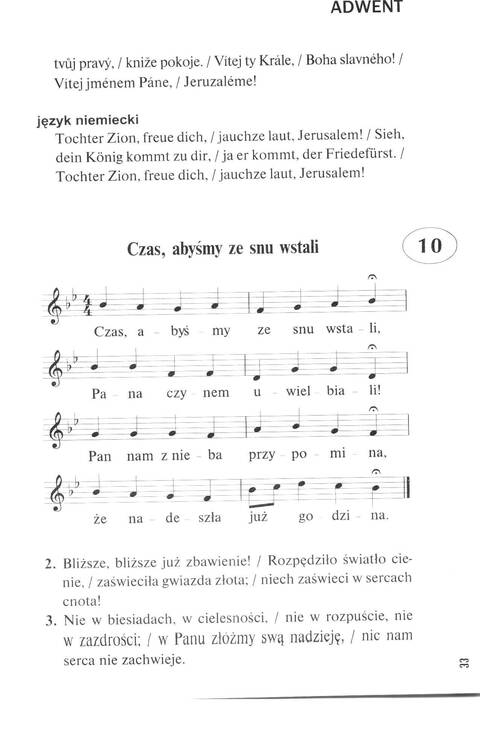 ADWENT

tvůj pravý, / kníže pokoje. / Vítej ty Krále, / Boha slavného! / Vítej jménem Páne, / Jeruzaléme!

język niemiecki
Tochter Zion, freue dich, / jauchze laut, Jerusalem! / Sieh, dein König kommt zu dir, / ja er kommt, der Friedefürst. / Tochter Zion, freue dich, / jauchze laut, Jerusalem!

Czas, abyśmy ze snu wstali

10

Czas, a - byś - my ze snu wsta - li,

Pa - na czy - nem u - wiel - bia - li!

Pan nam z nie - ba przy - po - mi - na,

że na - de - szła już go - dzi - na.

2. Bliższe, bliższe już zbawienie! / Rozpędziło światło cienie, / zaświeciła gwiazda złota; / niech zaświeci w sercach cnota!

3. Nie w biesiadach, w cielesności, / nie w rozpuście, nie w zazdrości; / w Panu złóżmy swą nadzieję, / nic nam serca nie zachwieje.

33